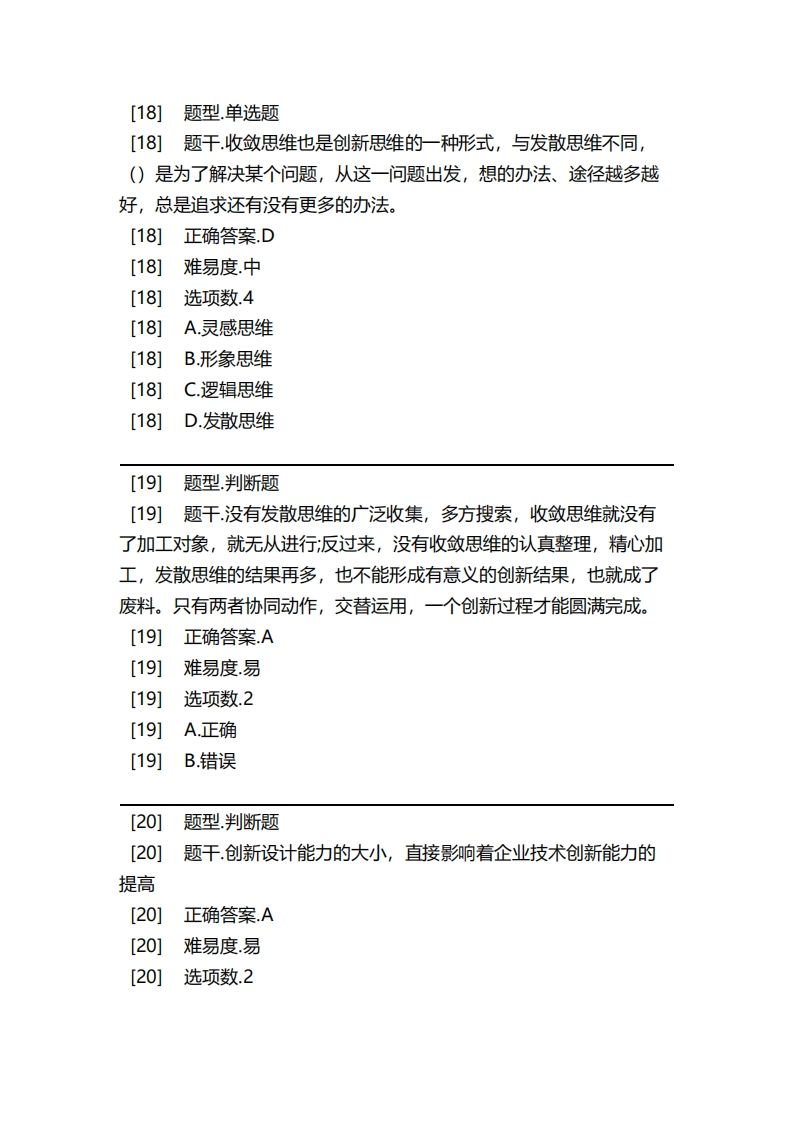 [18]　题型.单选题
[18]　题干.收敛思维也是创新思维的一种形式，与发散思维不同，()是为了解决某个问题，从这一问题出发，想的办法、途径越多越好，总是追求还有没有更多的办法。
[18]　正确答案.D
[18]　难易度.中
[18]　选项数.4
[18]　A.灵感思维
[18]　B.形象思维
[18]　C.逻辑思维
[18]　D.发散思维

[19]　题型.判断题
[19]　题干.没有发散思维的广泛收集，多方搜索，收敛思维就没有了加工对象，就无从进行;反过来，没有收敛思维的认真整理，精心加工，发散思维的结果再多，也不能形成有意义的创新结果，也就成了废料。只有两者协同动作，交替运用，一个创新过程才能圆满完成。
[19]　正确答案.A
[19]　难易度.易
[19]　选项数.2
[19]　A.正确
[19]　B.错误

[20]　题型.判断题
[20]　题干.创新设计能力的大小，直接影响着企业技术创新能力的提高
[20]　正确答案.A
[20]　难易度.易
[20]　选项数.2